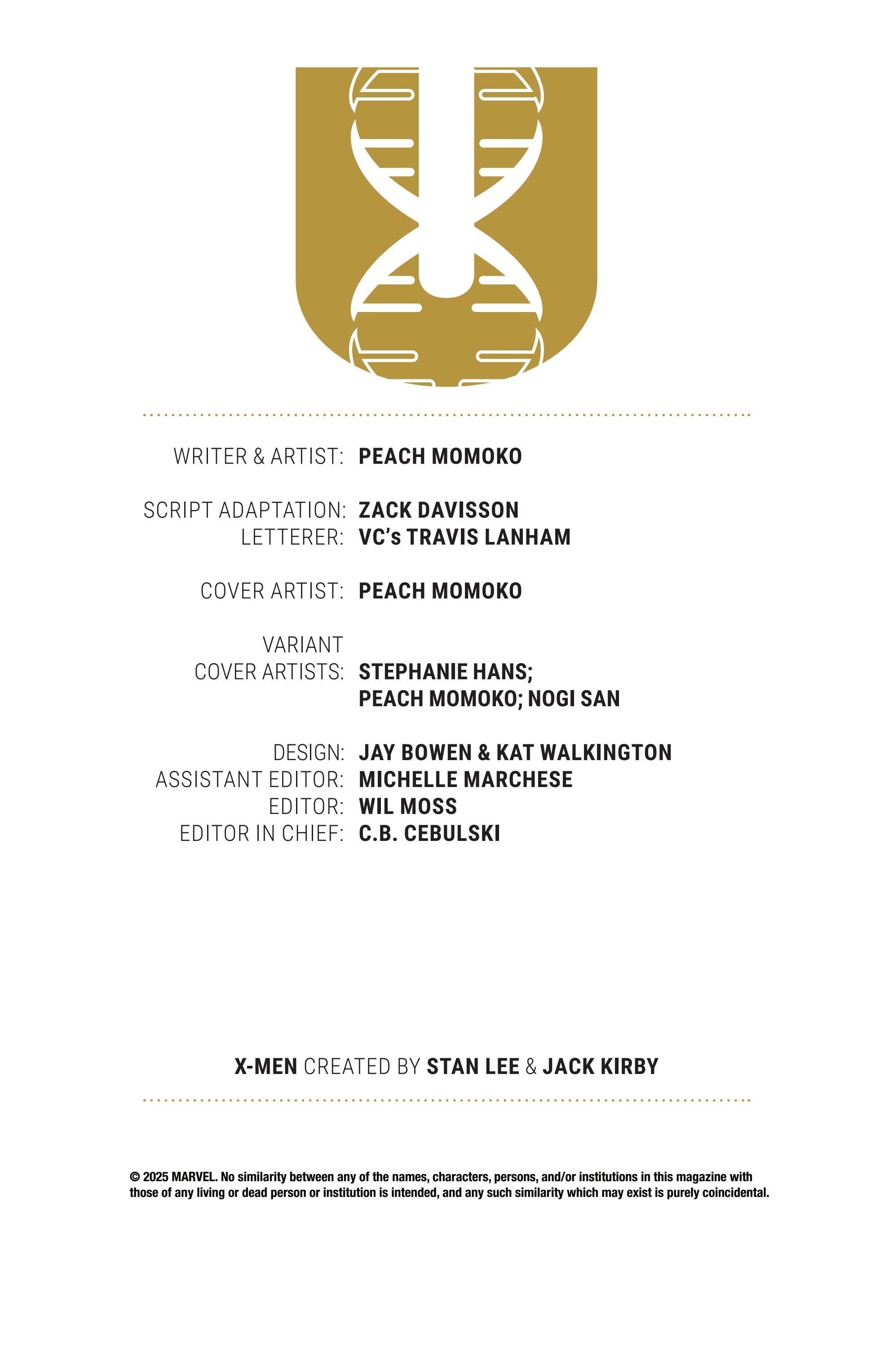 WRITER & ARTIST: PEACH MOMOKO

SCRIPT ADAPTATION: ZACK DAVISSON
LETTERER: VC's TRAVIS LANHAM

COVER ARTIST: PEACH MOMOKO

VARIANT COVER ARTISTS: STEPHANIE HANS; PEACH MOMOKO; NOGI SAN

DESIGN: JAY BOWEN & KAT WALKINGTON
ASSISTANT EDITOR: MICHELLE MARCHESE
EDITOR: WIL MOSS
EDITOR IN CHIEF: C.B. CEBULSKI

X-MEN CREATED BY STAN LEE & JACK KIRBY

© 2025 MARVEL. No similarity between any of the names, characters, persons, and/or institutions in this magazine with those of any living or dead person or institution is intended, and any such similarity which may exist is purely coincidental.